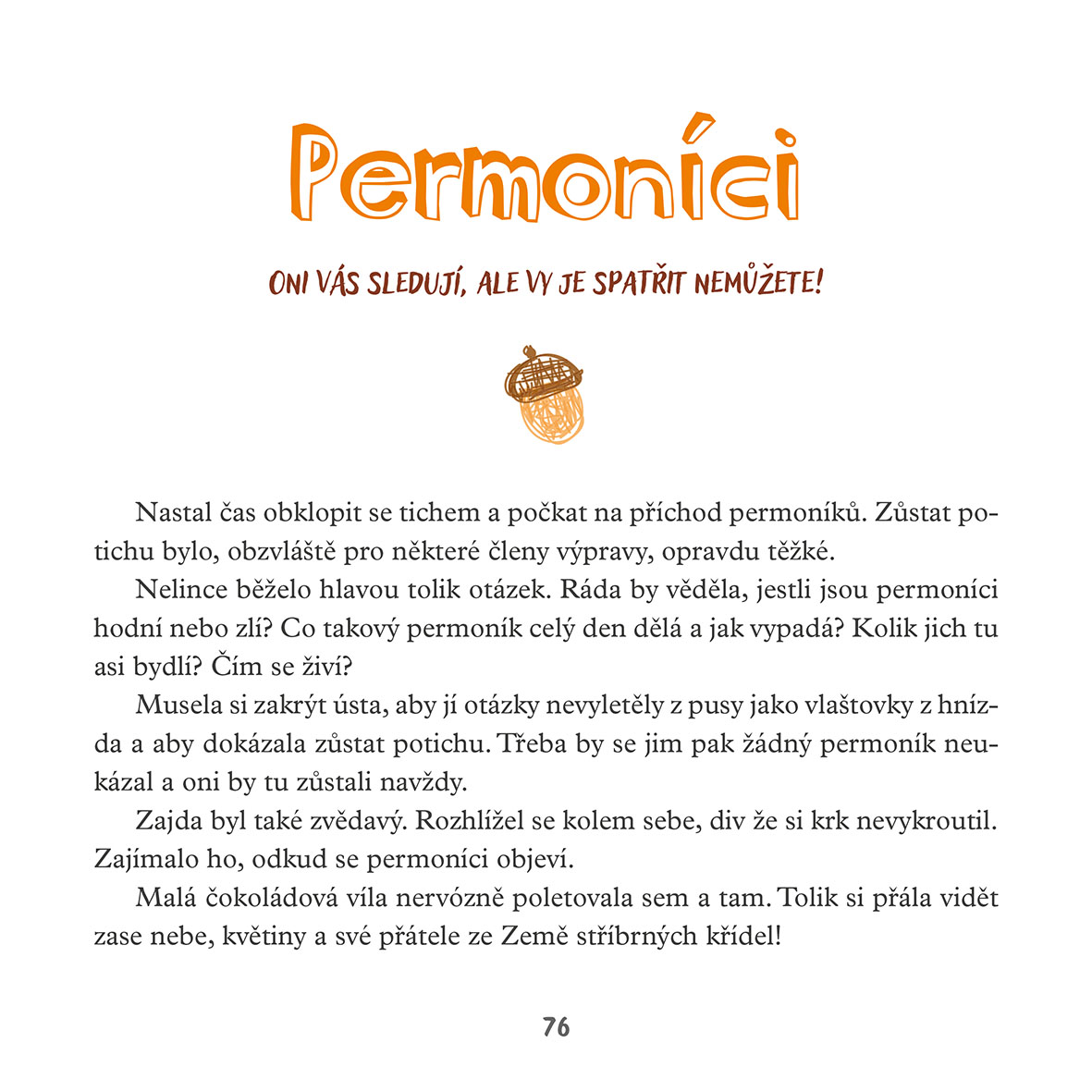 Permoníci

ONI VÁS SLEDUJÍ, ALE VY JE SPATŘIT NEMŮŽETE!

Nastal čas obklopit se tichem a počkat na příchod permoníků. Zůstat potichu bylo, obzvláště pro některé členy výpravy, opravdu těžké.

Nelince běželo hlavou tolik otázek. Ráda by věděla, jestli jsou permoníci hodní nebo zlí? Co takový permoník celý den dělá a jak vypadá? Kolik jich tu asi bydlí? Čím se živí?

Musela si zakrýt ústa, aby jí otázky nevyletěly z pusy jako vlaštovky z hnízda a aby dokázala zůstat potichu. Třeba by se jim pak žádný permoník neukázal a oni by tu zůstali navždy.

Zajda byl také zvědavý. Rozhlížel se kolem sebe, div že si krk nevykroutil. Zajímalo ho, odkud se permoníci objeví.

Malá čokoládová víla nervózně poletovala sem a tam. Tolik si přála vidět zase nebe, květiny a své přátele ze Země stříbrných křídel!

76